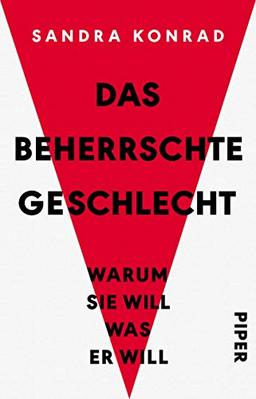 SANDRA KONRAD

DAS BEHERRSCHTE GESCHLECHT

WARUM SIE WILL WAS ER WILL

PIPER